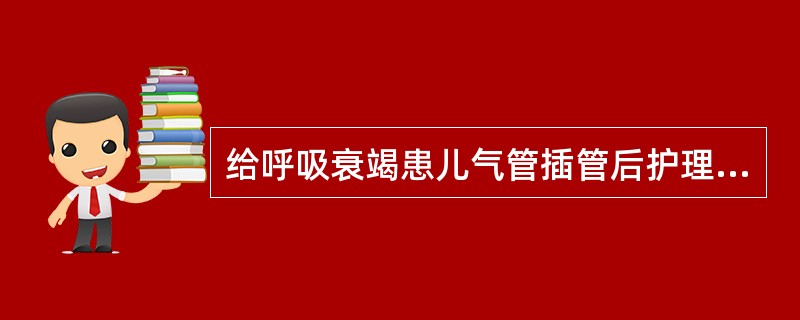 给呼吸衰竭患儿气管插管后护理...